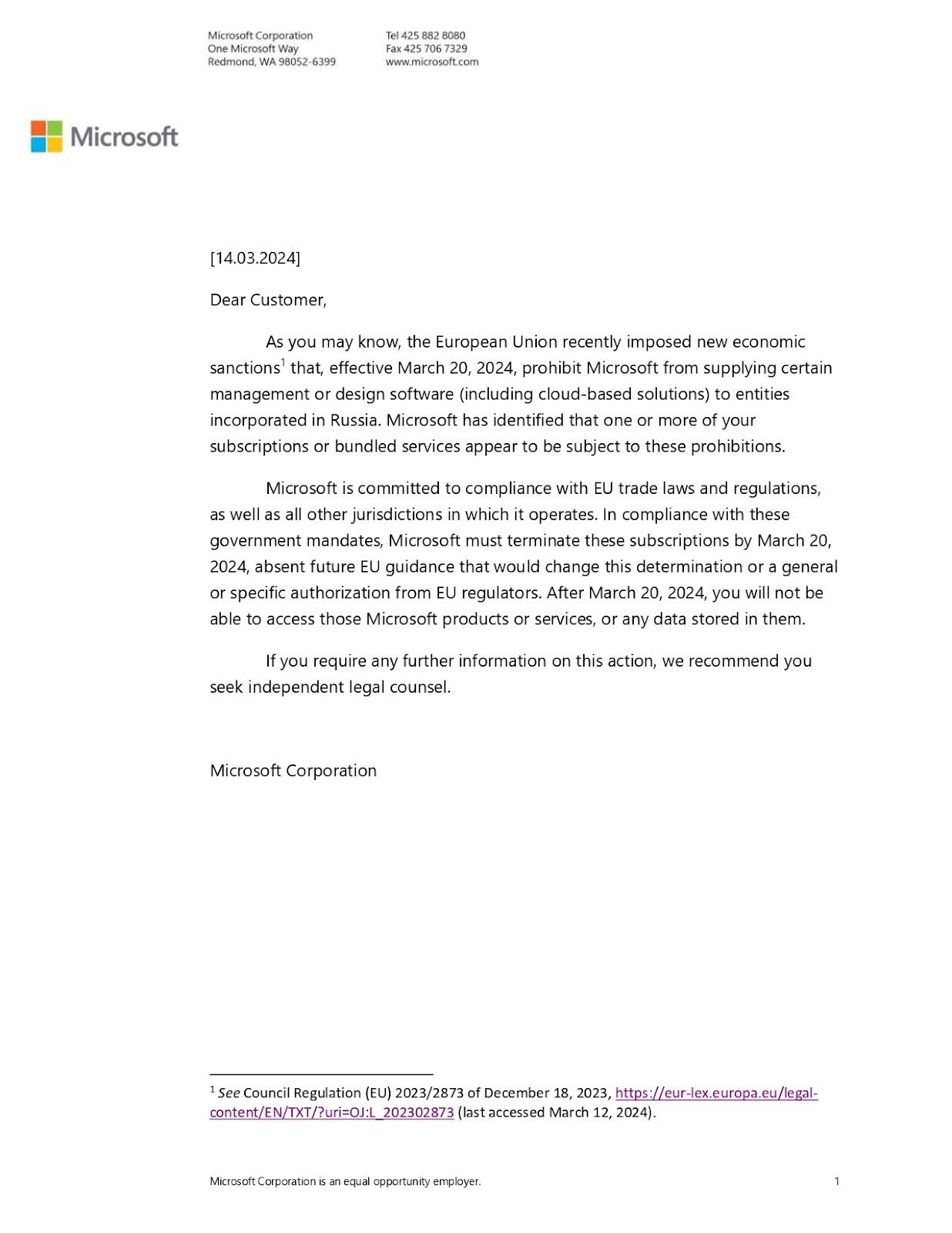 Microsoft Corporation
One Microsoft Way
Redmond, WA 98052-6399

Tel 425 882 8080
Fax 425 706 7329
www.microsoft.com

Microsoft

[14.03.2024]

Dear Customer,

As you may know, the European Union recently imposed new economic sanctions$^1$ that, effective March 20, 2024, prohibit Microsoft from supplying certain management or design software (including cloud-based solutions) to entities incorporated in Russia. Microsoft has identified that one or more of your subscriptions or bundled services appear to be subject to these prohibitions.

Microsoft is committed to compliance with EU trade laws and regulations, as well as all other jurisdictions in which it operates. In compliance with these government mandates, Microsoft must terminate these subscriptions by March 20, 2024, absent future EU guidance that would change this determination or a general or specific authorization from EU regulators. After March 20, 2024, you will not be able to access those Microsoft products or services, or any data stored in them.

If you require any further information on this action, we recommend you seek independent legal counsel.

Microsoft Corporation

$^1$ See Council Regulation (EU) 2023/2873 of December 18, 2023, https://eur-lex.europa.eu/legal-content/EN/TXT/?uri=OJ:L_202302873 (last accessed March 12, 2024).

Microsoft Corporation is an equal opportunity employer.

1